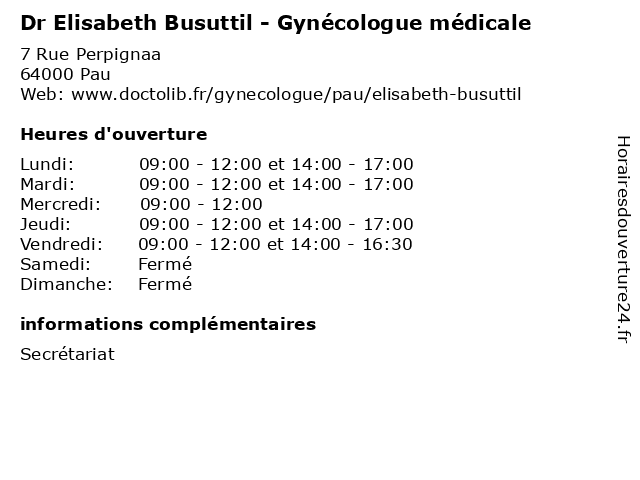 Dr Elisabeth Busuttil - Gynécologue médicale

7 Rue Perpignaa
64000 Pau
Web: www.doctolib.fr/gynecologue/pau/elisabeth-busuttil

Heures d'ouverture

| | |
|---|---|
| Lundi: | 09:00 - 12:00 et 14:00 - 17:00 |
| Mardi: | 09:00 - 12:00 et 14:00 - 17:00 |
| Mercredi: | 09:00 - 12:00 |
| Jeudi: | 09:00 - 12:00 et 14:00 - 17:00 |
| Vendredi: | 09:00 - 12:00 et 14:00 - 16:30 |
| Samedi: | Fermé |
| Dimanche: | Fermé |

informations complémentaires

Secrétariat

Horairesdouverture24.fr